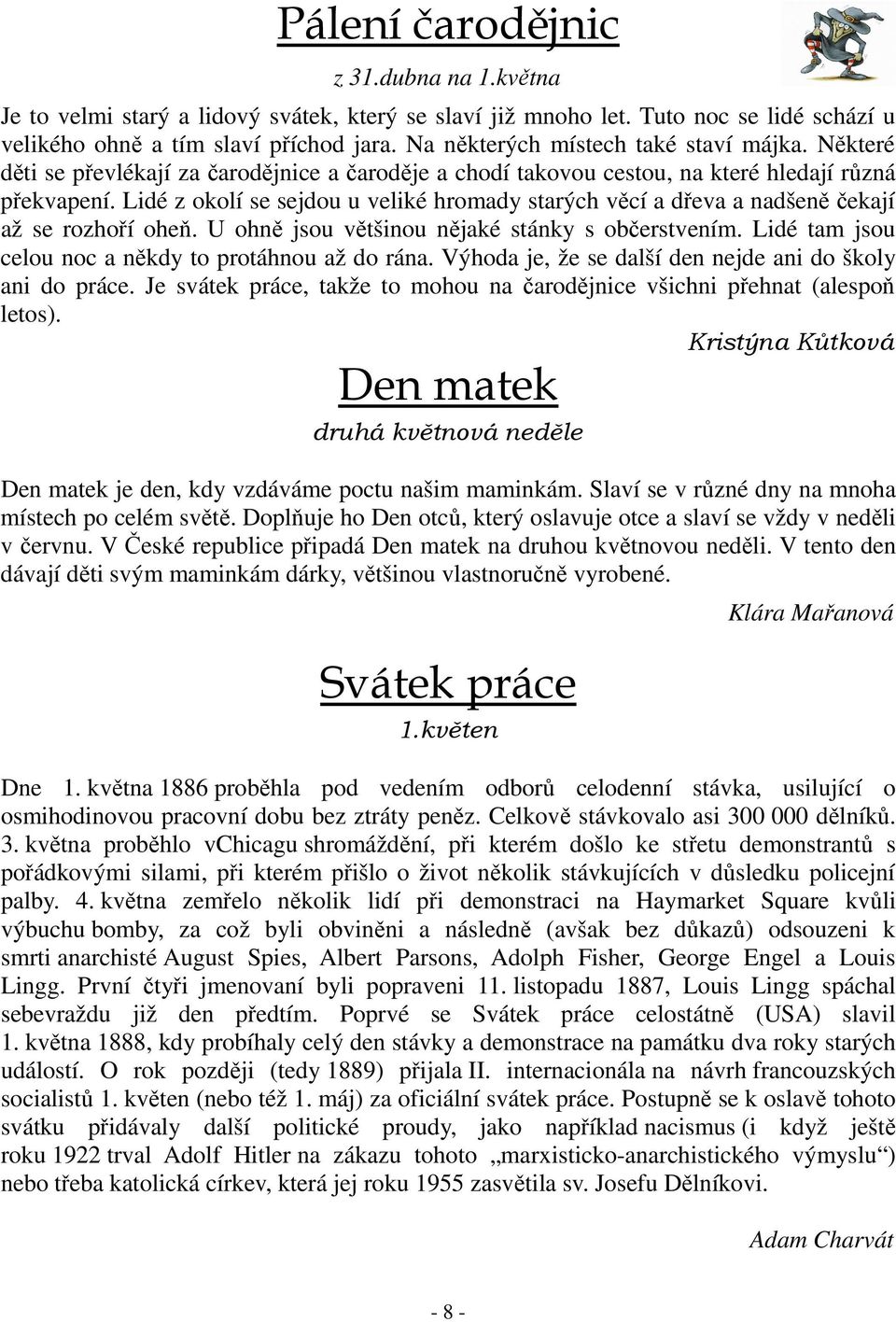 Pálení čarodějnic

z 31.dubna na 1.května

Je to velmi starý a lidový svátek, který se slaví již mnoho let. Tuto noc se lidé schází u velikého ohně a tím slaví příchod jara. Na některých místech také staví májka. Některé děti se převlékají za čarodějnice a čaroděje a chodí takovou cestou, na které hledají různá překvapení. Lidé z okolí se sejdou u veliké hromady starých věcí a dřeva a nadšeně čekají až se rozhoří oheň. U ohně jsou většinou nějaké stánky s občerstvením. Lidé tam jsou celou noc a někdy to protáhnou až do rána. Výhoda je, že se další den nejde ani do školy ani do práce. Je svátek práce, takže to mohou na čarodějnice všichni přehnat (alespoň letos).

Kristýna Kůtková

Den matek

druhá květnová neděle

Den matek je den, kdy vzdáváme poctu našim maminkám. Slaví se v různé dny na mnoha místech po celém světě. Doplňuje ho Den otců, který oslavuje otce a slaví se vždy v neděli v červnu. V České republice připadá Den matek na druhou květnovou neděli. V tento den dávají děti svým maminkám dárky, většinou vlastnoručně vyrobené.

Klára Mařanová

Svátek práce

1.květen

Dne 1. května 1886 proběhla pod vedením odborů celodenní stávka, usilující o osmihodinovou pracovní dobu bez ztráty peněz. Celkově stávkovalo asi 300 000 dělníků. 3. května proběhlo vChicagu shromáždění, při kterém došlo ke střetu demonstrantů s pořádkovými silami, při kterém přišlo o život několik stávkujících v důsledku policejní palby. 4. května zemřelo několik lidí při demonstraci na Haymarket Square kvůli výbuchu bomby, za což byli obviněni a následně (avšak bez důkazů) odsouzeni k smrti anarchisté August Spies, Albert Parsons, Adolph Fisher, George Engel a Louis Lingg. První čtyři jmenovaní byli popraveni 11. listopadu 1887, Louis Lingg spáchal sebevraždu již den předtím. Poprvé se Svátek práce celostátně (USA) slavil 1. května 1888, kdy probíhaly celý den stávky a demonstrace na památku dva roky starých událostí. O rok později (tedy 1889) přijala II. internacionála na návrh francouzských socialistů 1. květen (nebo též 1. máj) za oficiální svátek práce. Postupně se k oslavě tohoto svátku přidávaly další politické proudy, jako například nacismus (i když ještě roku 1922 trval Adolf Hitler na zákazu tohoto „marxisticko-anarchistického výmyslu“) nebo třeba katolická církev, která jej roku 1955 zasvětila sv. Josefu Dělníkovi.

Adam Charvát

- 8 -